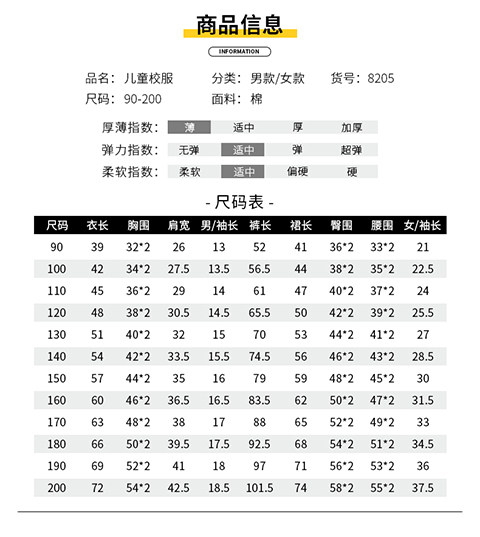 商品信息

INFORMATION

品名：儿童校服　分类：男款/女款　货号：8205
尺码：90-200　面料：棉

厚薄指数：薄　适中　厚　加厚
弹力指数：无弹　适中　弹　超弹
柔软指数：柔软　适中　偏硬　硬

- 尺码表 -

| 尺码 | 衣长 | 胸围 | 肩宽 | 男/袖长 | 裤长 | 裙长 | 臀围 | 腰围 | 女/袖长 |
|---|---|---|---|---|---|---|---|---|---|
| 90 | 39 | 32*2 | 26 | 13 | 52 | 41 | 36*2 | 33*2 | 21 |
| 100 | 42 | 34*2 | 27.5 | 13.5 | 56.5 | 44 | 38*2 | 35*2 | 22.5 |
| 110 | 45 | 36*2 | 29 | 14 | 61 | 47 | 40*2 | 37*2 | 24 |
| 120 | 48 | 38*2 | 30.5 | 14.5 | 65.5 | 50 | 42*2 | 39*2 | 25.5 |
| 130 | 51 | 40*2 | 32 | 15 | 70 | 53 | 44*2 | 41*2 | 27 |
| 140 | 54 | 42*2 | 33.5 | 15.5 | 74.5 | 56 | 46*2 | 43*2 | 28.5 |
| 150 | 57 | 44*2 | 35 | 16 | 79 | 59 | 48*2 | 45*2 | 30 |
| 160 | 60 | 46*2 | 36.5 | 16.5 | 83.5 | 62 | 50*2 | 47*2 | 31.5 |
| 170 | 63 | 48*2 | 38 | 17 | 88 | 65 | 52*2 | 49*2 | 33 |
| 180 | 66 | 50*2 | 39.5 | 17.5 | 92.5 | 68 | 54*2 | 51*2 | 34.5 |
| 190 | 69 | 52*2 | 41 | 18 | 97 | 71 | 56*2 | 53*2 | 36 |
| 200 | 72 | 54*2 | 42.5 | 18.5 | 101.5 | 74 | 58*2 | 55*2 | 37.5 |